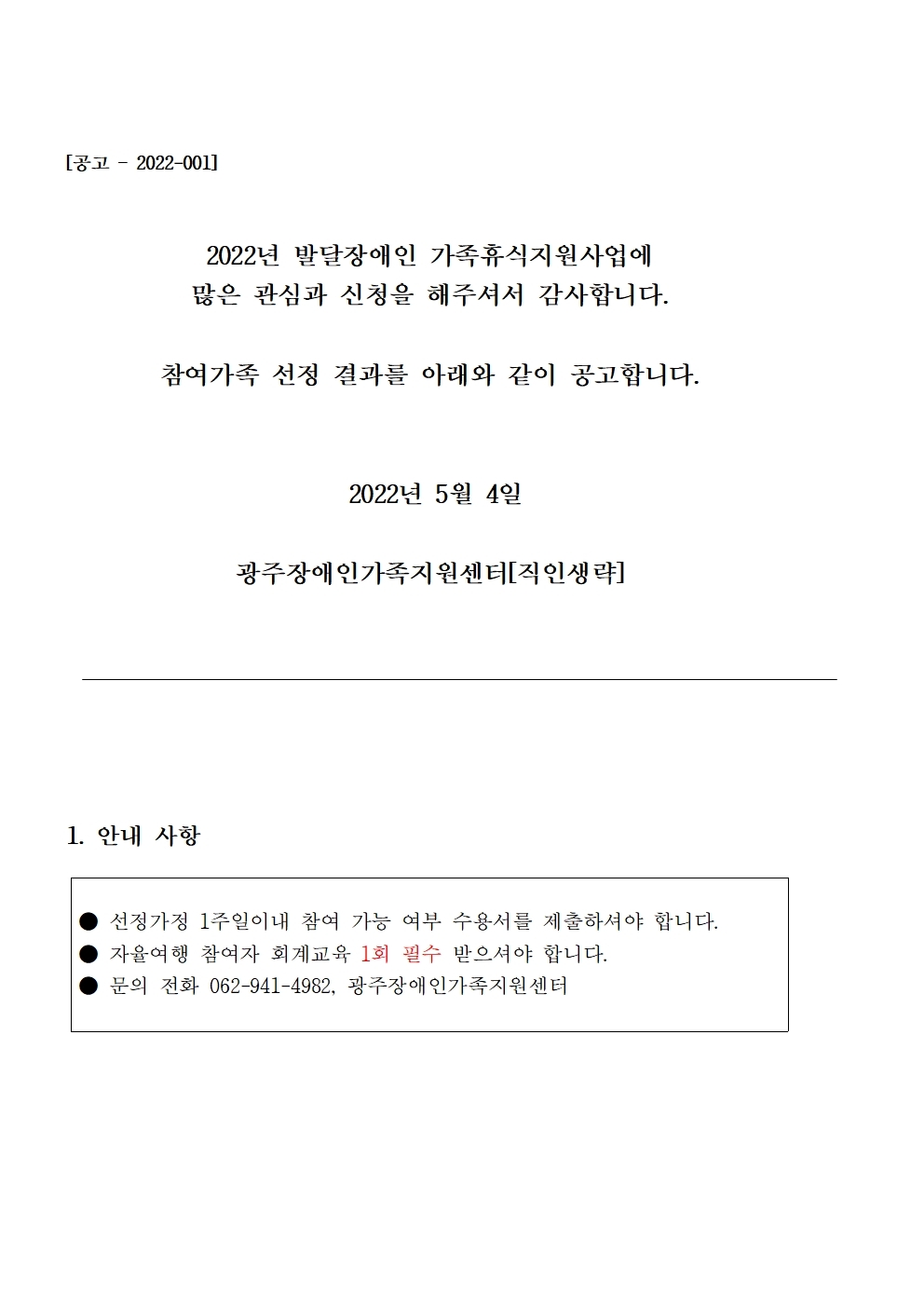 [공고 - 2022-001]

2022년 발달장애인 가족휴식지원사업에
많은 관심과 신청을 해주셔서 감사합니다.

참여가족 선정 결과를 아래와 같이 공고합니다.

2022년 5월 4일

광주장애인가족지원센터[직인생략]

1. 안내 사항

● 선정가정 1주일이내 참여 가능 여부 수용서를 제출하셔야 합니다.
● 자율여행 참여자 회계교육 1회 필수 받으셔야 합니다.
● 문의 전화 062-941-4982, 광주장애인가족지원센터